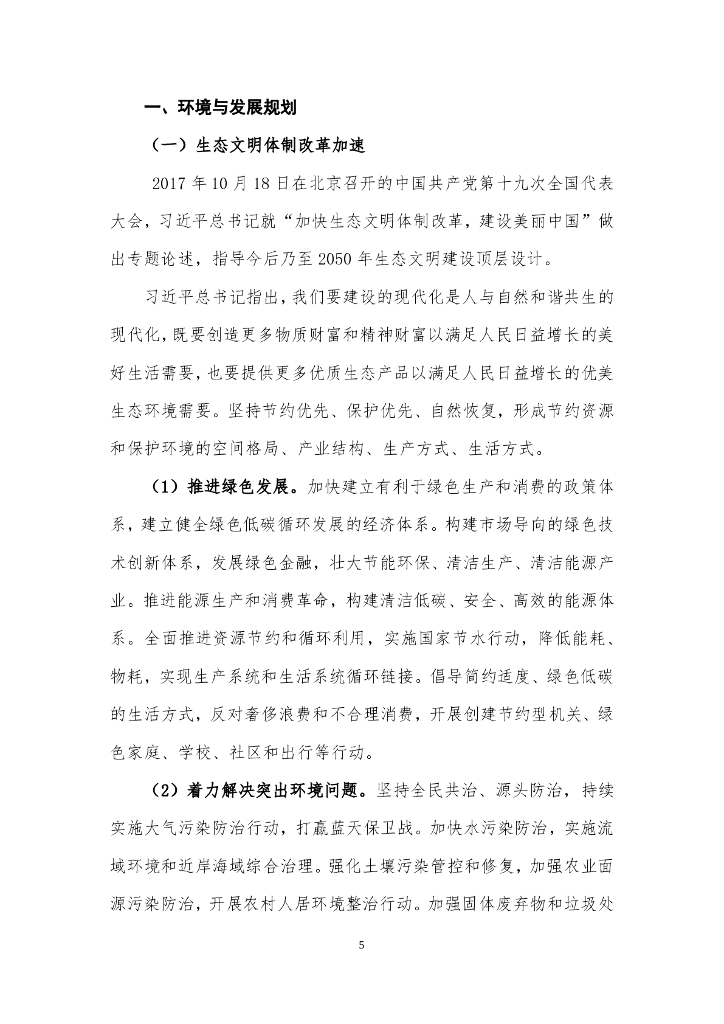 一、环境与发展规划

（一）生态文明体制改革加速

2017 年 10 月 18 日在北京召开的中国共产党第十九次全国代表大会，习近平总书记就“加快生态文明体制改革，建设美丽中国”做出专题论述，指导今后乃至 2050 年生态文明建设顶层设计。

习近平总书记指出，我们要建设的现代化是人与自然和谐共生的现代化，既要创造更多物质财富和精神财富以满足人民日益增长的美好生活需要，也要提供更多优质生态产品以满足人民日益增长的优美生态环境需要。坚持节约优先、保护优先、自然恢复，形成节约资源和保护环境的空间格局、产业结构、生产方式、生活方式。

（1）推进绿色发展。加快建立有利于绿色生产和消费的政策体系，建立健全绿色低碳循环发展的经济体系。构建市场导向的绿色技术创新体系，发展绿色金融，壮大节能环保、清洁生产、清洁能源产业。推进能源生产和消费革命，构建清洁低碳、安全、高效的能源体系。全面推进资源节约和循环利用，实施国家节水行动，降低能耗、物耗，实现生产系统和生活系统循环链接。倡导简约适度、绿色低碳的生活方式，反对奢侈浪费和不合理消费，开展创建节约型机关、绿色家庭、学校、社区和出行等行动。

（2）着力解决突出环境问题。坚持全民共治、源头防治，持续实施大气污染防治行动，打赢蓝天保卫战。加快水污染防治，实施流域环境和近岸海域综合治理。强化土壤污染管控和修复，加强农业面源污染防治，开展农村人居环境整治行动。加强固体废弃物和垃圾处

5